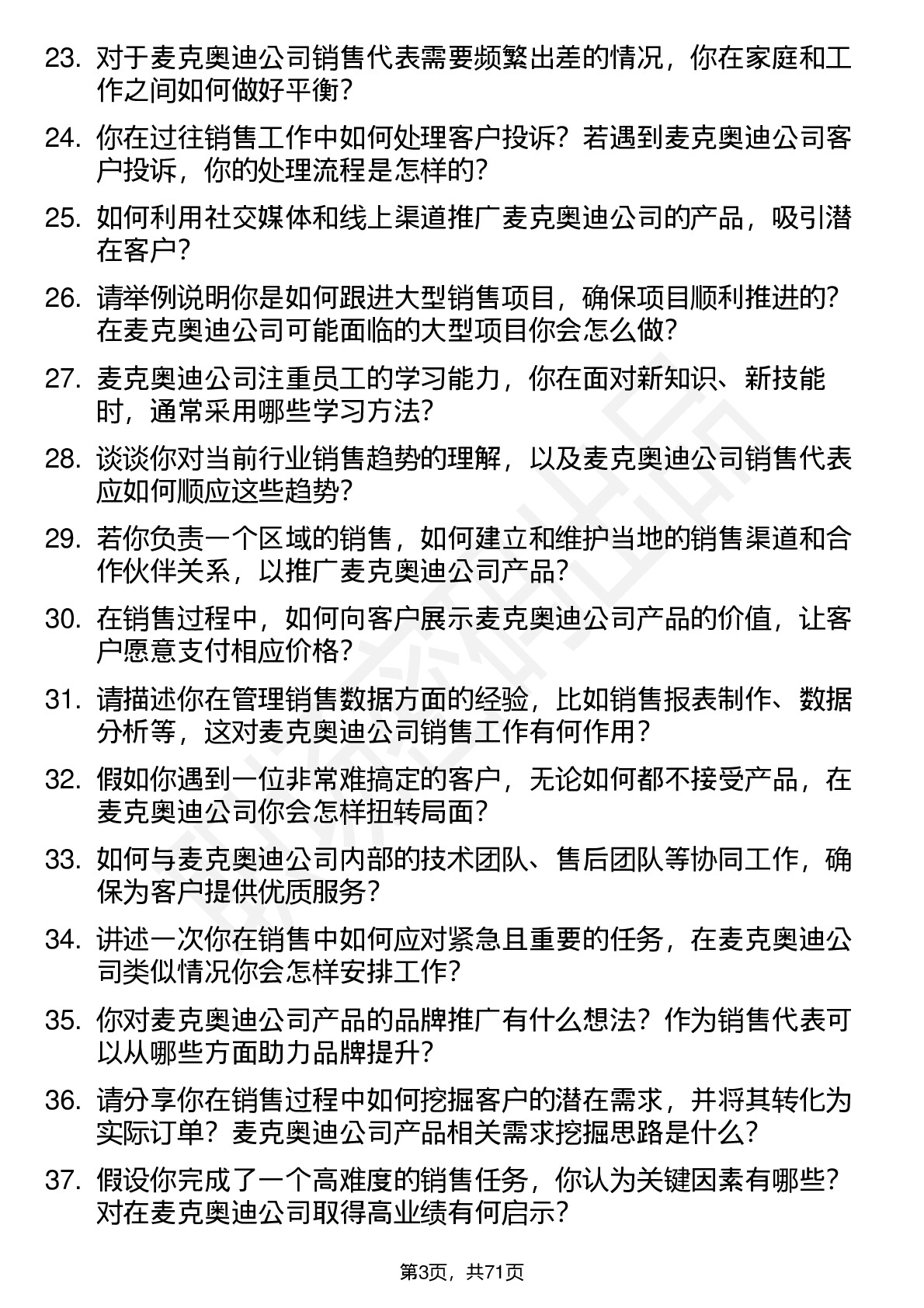 23. 对于麦克奥迪公司销售代表需要频繁出差的情况，你在家庭和工作之间如何做好平衡？

24. 你在过往销售工作中如何处理客户投诉？若遇到麦克奥迪公司客户投诉，你的处理流程是怎样的？

25. 如何利用社交媒体和线上渠道推广麦克奥迪公司的产品，吸引潜在客户？

26. 请举例说明你是如何跟进大型销售项目，确保项目顺利推进的？在麦克奥迪公司可能面临的大型项目你会怎么做？

27. 麦克奥迪公司注重员工的学习能力，你在面对新知识、新技能时，通常采用哪些学习方法？

28. 谈谈你对当前行业销售趋势的理解，以及麦克奥迪公司销售代表应如何顺应这些趋势？

29. 若你负责一个区域的销售，如何建立和维护当地的销售渠道和合作伙伴关系，以推广麦克奥迪公司产品？

30. 在销售过程中，如何向客户展示麦克奥迪公司产品的价值，让客户愿意支付相应价格？

31. 请描述你在管理销售数据方面的经验，比如销售报表制作、数据分析等，这对麦克奥迪公司销售工作有何作用？

32. 假如你遇到一位非常难搞定的客户，无论如何都不接受产品，在麦克奥迪公司你会怎样扭转局面？

33. 如何与麦克奥迪公司内部的技术团队、售后团队等协同工作，确保为客户提供优质服务？

34. 讲述一次你在销售中如何应对紧急且重要的任务，在麦克奥迪公司类似情况你会怎样安排工作？

35. 你对麦克奥迪公司产品的品牌推广有什么想法？作为销售代表可以从哪些方面助力品牌提升？

36. 请分享你在销售过程中如何挖掘客户的潜在需求，并将其转化为实际订单？麦克奥迪公司产品相关需求挖掘思路是什么？

37. 假设你完成了一个高难度的销售任务，你认为关键因素有哪些？对在麦克奥迪公司取得高业绩有何启示？

第3页，共71页